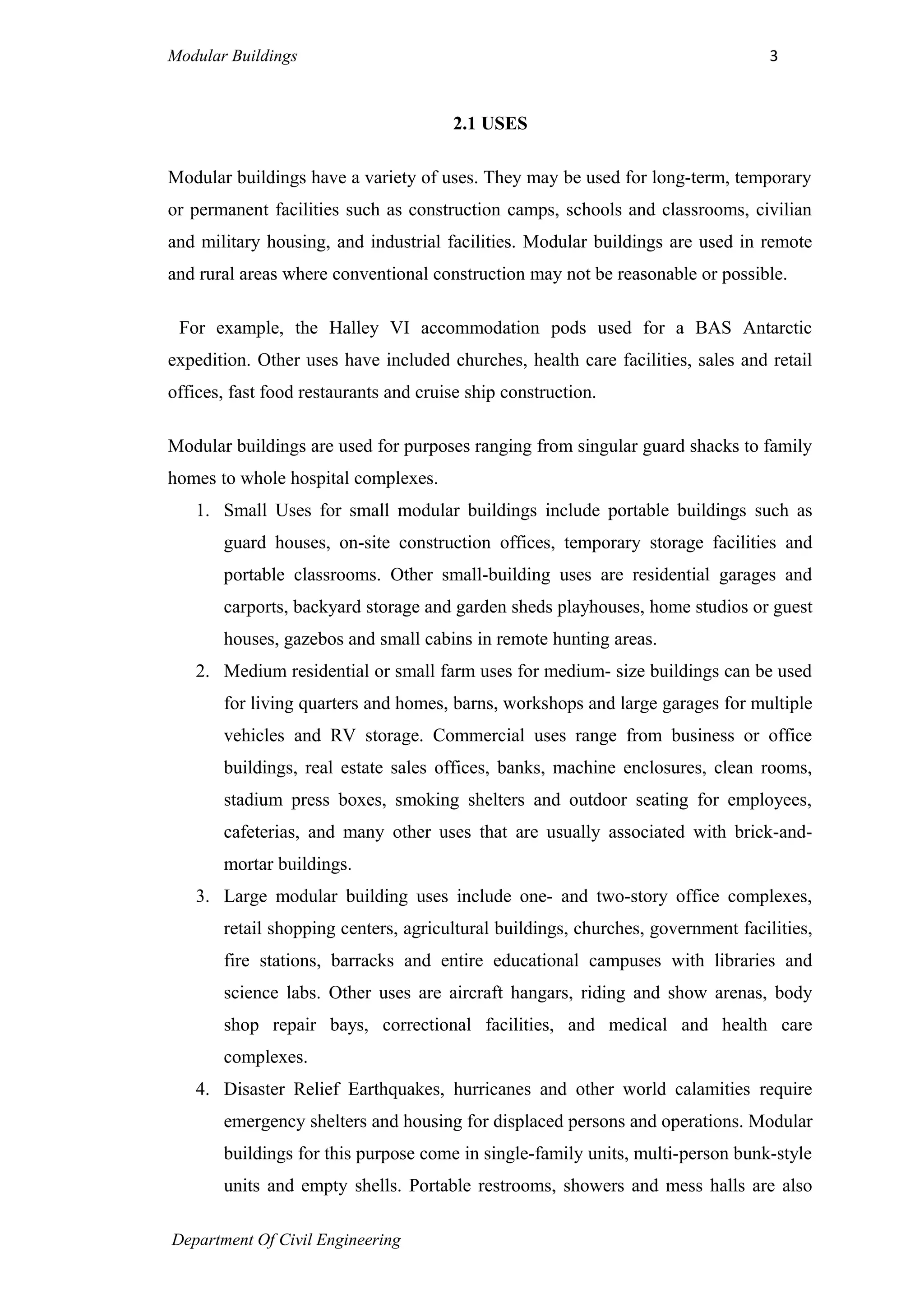 Modular Buildings 3

2.1 USES

Modular buildings have a variety of uses. They may be used for long-term, temporary or permanent facilities such as construction camps, schools and classrooms, civilian and military housing, and industrial facilities. Modular buildings are used in remote and rural areas where conventional construction may not be reasonable or possible.

For example, the Halley VI accommodation pods used for a BAS Antarctic expedition. Other uses have included churches, health care facilities, sales and retail offices, fast food restaurants and cruise ship construction.

Modular buildings are used for purposes ranging from singular guard shacks to family homes to whole hospital complexes.

1. Small Uses for small modular buildings include portable buildings such as guard houses, on-site construction offices, temporary storage facilities and portable classrooms. Other small-building uses are residential garages and carports, backyard storage and garden sheds playhouses, home studios or guest houses, gazebos and small cabins in remote hunting areas.
2. Medium residential or small farm uses for medium- size buildings can be used for living quarters and homes, barns, workshops and large garages for multiple vehicles and RV storage. Commercial uses range from business or office buildings, real estate sales offices, banks, machine enclosures, clean rooms, stadium press boxes, smoking shelters and outdoor seating for employees, cafeterias, and many other uses that are usually associated with brick-and-mortar buildings.
3. Large modular building uses include one- and two-story office complexes, retail shopping centers, agricultural buildings, churches, government facilities, fire stations, barracks and entire educational campuses with libraries and science labs. Other uses are aircraft hangars, riding and show arenas, body shop repair bays, correctional facilities, and medical and health care complexes.
4. Disaster Relief Earthquakes, hurricanes and other world calamities require emergency shelters and housing for displaced persons and operations. Modular buildings for this purpose come in single-family units, multi-person bunk-style units and empty shells. Portable restrooms, showers and mess halls are also

Department Of Civil Engineering